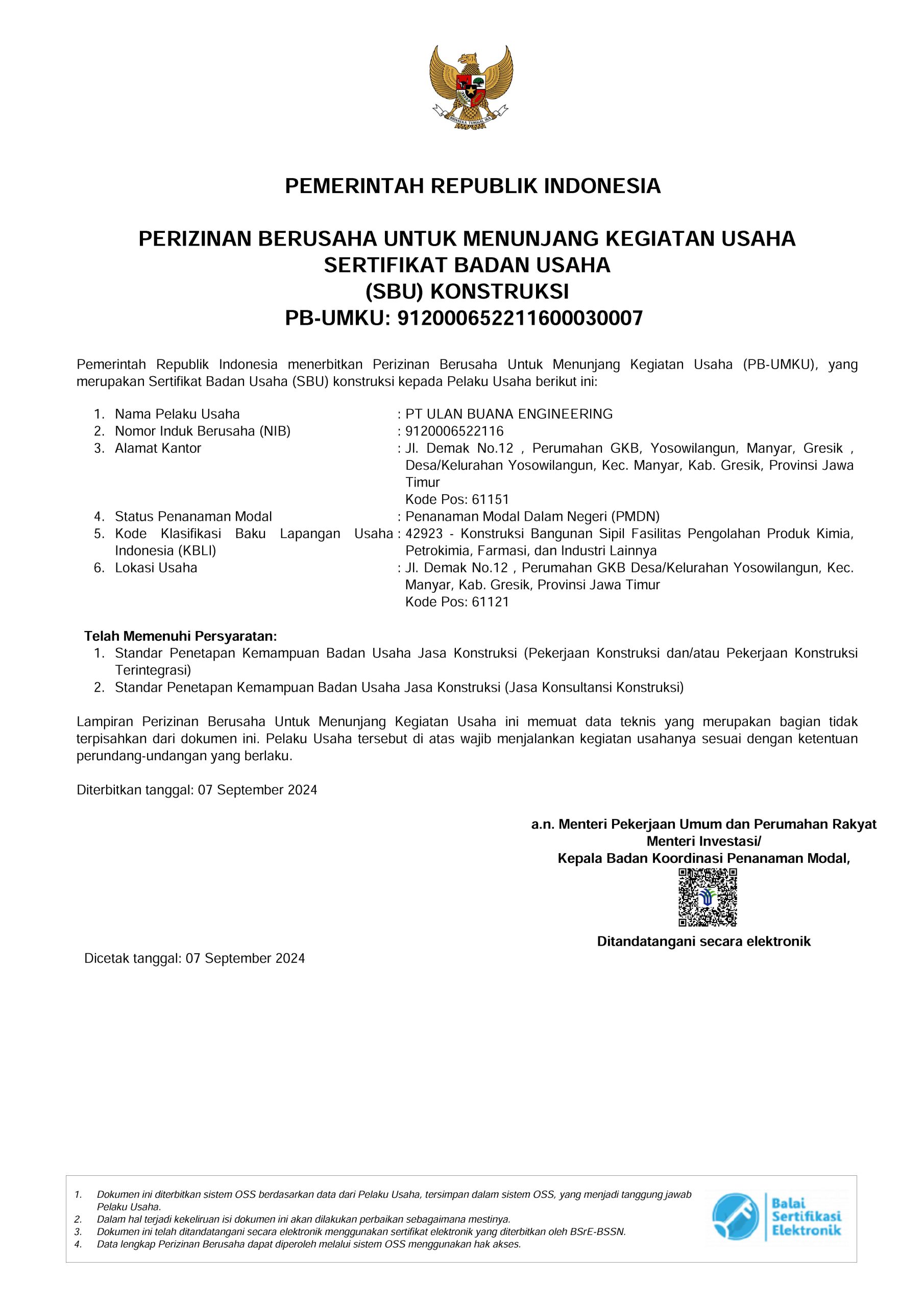 BHINNEKA TUNGGAL IKA

PEMERINTAH REPUBLIK INDONESIA

PERIZINAN BERUSAHA UNTUK MENUNJANG KEGIATAN USAHA
SERTIFIKAT BADAN USAHA
(SBU) KONSTRUKSI
PB-UMKU: 912000652211600030007

Pemerintah Republik Indonesia menerbitkan Perizinan Berusaha Untuk Menunjang Kegiatan Usaha (PB-UMKU), yang merupakan Sertifikat Badan Usaha (SBU) konstruksi kepada Pelaku Usaha berikut ini:

1. Nama Pelaku Usaha : PT ULAN BUANA ENGINEERING
2. Nomor Induk Berusaha (NIB) : 9120006522116
3. Alamat Kantor : Jl. Demak No.12 , Perumahan GKB, Yosowilangun, Manyar, Gresik , Desa/Kelurahan Yosowilangun, Kec. Manyar, Kab. Gresik, Provinsi Jawa Timur
Kode Pos: 61151
4. Status Penanaman Modal : Penanaman Modal Dalam Negeri (PMDN)
5. Kode Klasifikasi Baku Lapangan Usaha Indonesia (KBLI) : 42923 - Konstruksi Bangunan Sipil Fasilitas Pengolahan Produk Kimia, Petrokimia, Farmasi, dan Industri Lainnya
6. Lokasi Usaha : Jl. Demak No.12 , Perumahan GKB Desa/Kelurahan Yosowilangun, Kec. Manyar, Kab. Gresik, Provinsi Jawa Timur
Kode Pos: 61121

Telah Memenuhi Persyaratan:
1. Standar Penetapan Kemampuan Badan Usaha Jasa Konstruksi (Pekerjaan Konstruksi dan/atau Pekerjaan Konstruksi Terintegrasi)
2. Standar Penetapan Kemampuan Badan Usaha Jasa Konstruksi (Jasa Konsultansi Konstruksi)

Lampiran Perizinan Berusaha Untuk Menunjang Kegiatan Usaha ini memuat data teknis yang merupakan bagian tidak terpisahkan dari dokumen ini. Pelaku Usaha tersebut di atas wajib menjalankan kegiatan usahanya sesuai dengan ketentuan perundang-undangan yang berlaku.

Diterbitkan tanggal: 07 September 2024

a.n. Menteri Pekerjaan Umum dan Perumahan Rakyat
Menteri Investasi/
Kepala Badan Koordinasi Penanaman Modal,

Ditandatangani secara elektronik

Dicetak tanggal: 07 September 2024

1. Dokumen ini diterbitkan sistem OSS berdasarkan data dari Pelaku Usaha, tersimpan dalam sistem OSS, yang menjadi tanggung jawab Pelaku Usaha.
2. Dalam hal terjadi kekeliruan isi dokumen ini akan dilakukan perbaikan sebagaimana mestinya.
3. Dokumen ini telah ditandatangani secara elektronik menggunakan sertifikat elektronik yang diterbitkan oleh BSrE-BSSN.
4. Data lengkap Perizinan Berusaha dapat diperoleh melalui sistem OSS menggunakan hak akses.

Balai Sertifikasi Elektronik